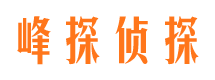 峰探侦探